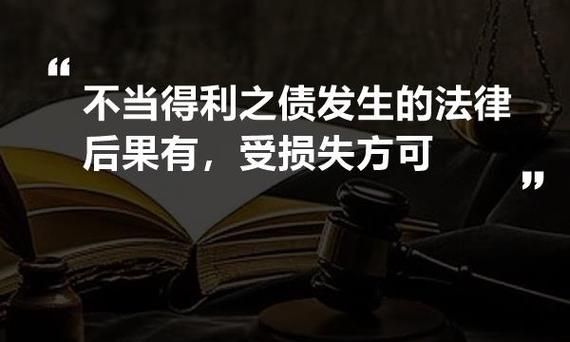 “
不当得利之债发生的法律后果有，受损失方可
”